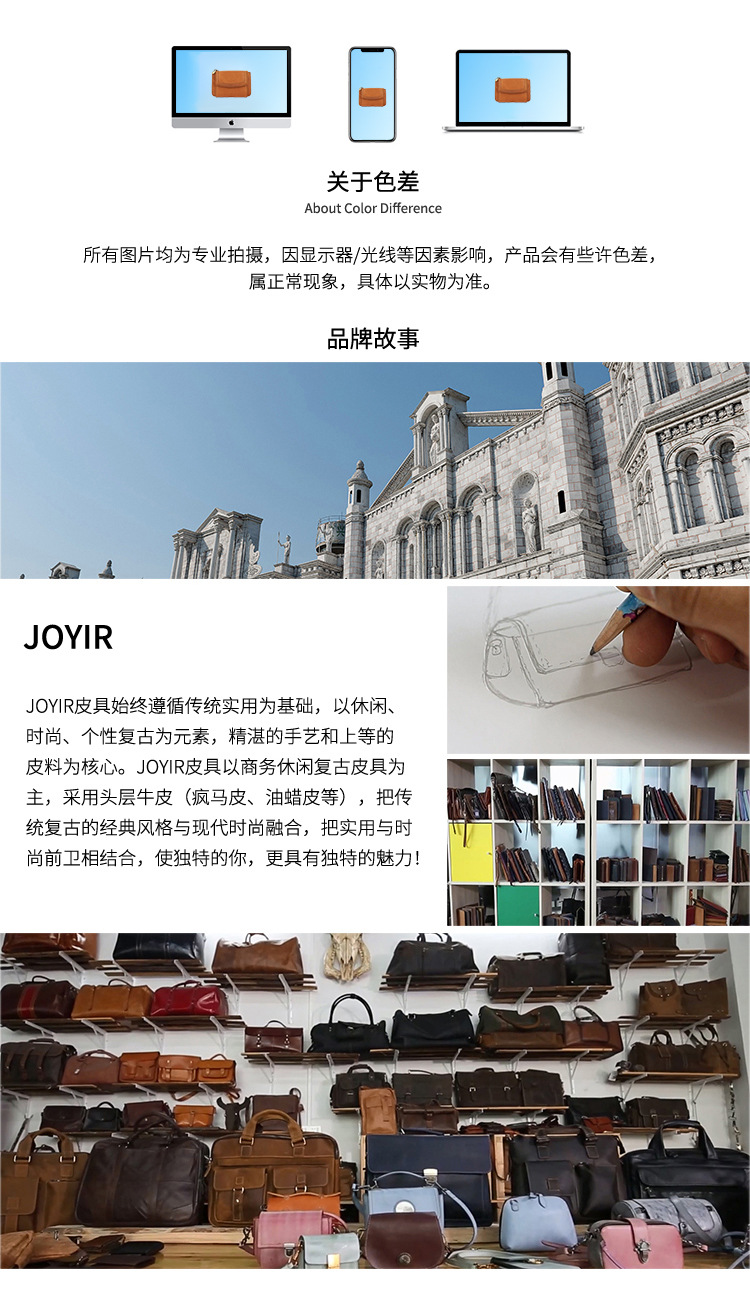 关于色差
About Color Difference

所有图片均为专业拍摄，因显示器/光线等因素影响，产品会有些许色差，属正常现象，具体以实物为准。

品牌故事

JOYIR

JOYIR皮具始终遵循传统实用为基础，以休闲、时尚、个性复古为元素，精湛的手艺和上等的皮料为核心。JOYIR皮具以商务休闲复古皮具为主，采用头层牛皮（疯马皮、油蜡皮等），把传统复古的经典风格与现代时尚融合，把实用与时尚前卫相结合，使独特的你，更具有独特的魅力！